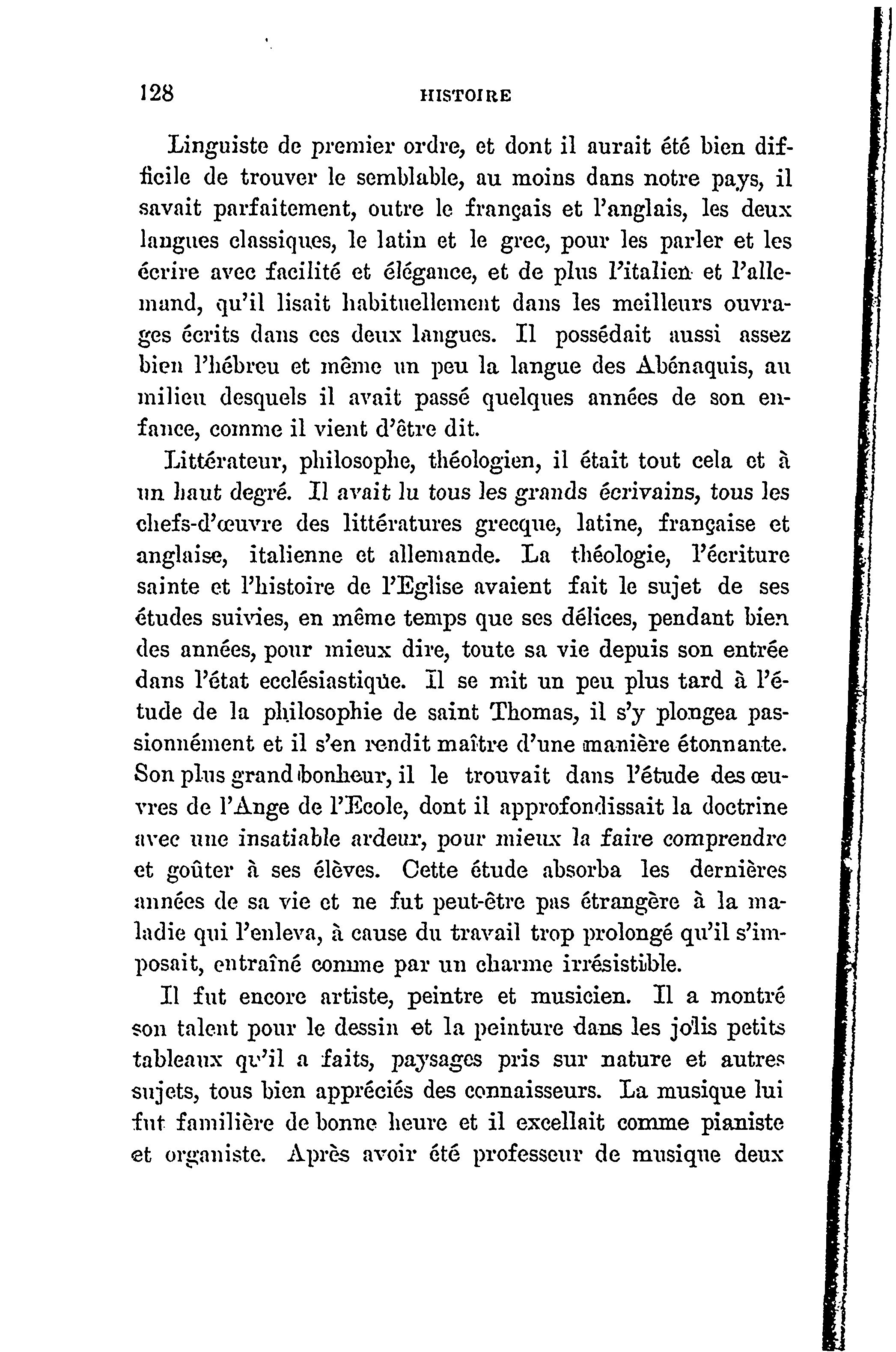 128 HISTOIRE

Linguiste de premier ordre, et dont il aurait été bien difficile de trouver le semblable, au moins dans notre pays, il savait parfaitement, outre le français et l'anglais, les deux langues classiques, le latin et le grec, pour les parler et les écrire avec facilité et élégance, et de plus l'italien et l'allemand, qu'il lisait habituellement dans les meilleurs ouvrages écrits dans ces deux langues. Il possédait aussi assez bien l'hébreu et même un peu la langue des Abénaquis, au milieu desquels il avait passé quelques années de son enfance, comme il vient d'être dit.

Littérateur, philosophe, théologien, il était tout cela et à un haut degré. Il avait lu tous les grands écrivains, tous les chefs-d'œuvre des littératures grecque, latine, française et anglaise, italienne et allemande. La théologie, l'écriture sainte et l'histoire de l'Eglise avaient fait le sujet de ses études suivies, en même temps que ses délices, pendant bien des années, pour mieux dire, toute sa vie depuis son entrée dans l'état ecclésiastique. Il se mit un peu plus tard à l'étude de la philosophie de saint Thomas, il s'y plongea passionnément et il s'en rendit maître d'une manière étonnante. Son plus grand bonheur, il le trouvait dans l'étude des œuvres de l'Ange de l'Ecole, dont il approfondissait la doctrine avec une insatiable ardeur, pour mieux la faire comprendre et goûter à ses élèves. Cette étude absorba les dernières années de sa vie et ne fut peut-être pas étrangère à la maladie qui l'enleva, à cause du travail trop prolongé qu'il s'imposait, entraîné comme par un charme irrésistible.

Il fut encore artiste, peintre et musicien. Il a montré son talent pour le dessin et la peinture dans les jolis petits tableaux qu'il a faits, paysages pris sur nature et autres sujets, tous bien appréciés des connaisseurs. La musique lui fut familière de bonne heure et il excellait comme pianiste et organiste. Après avoir été professeur de musique deux